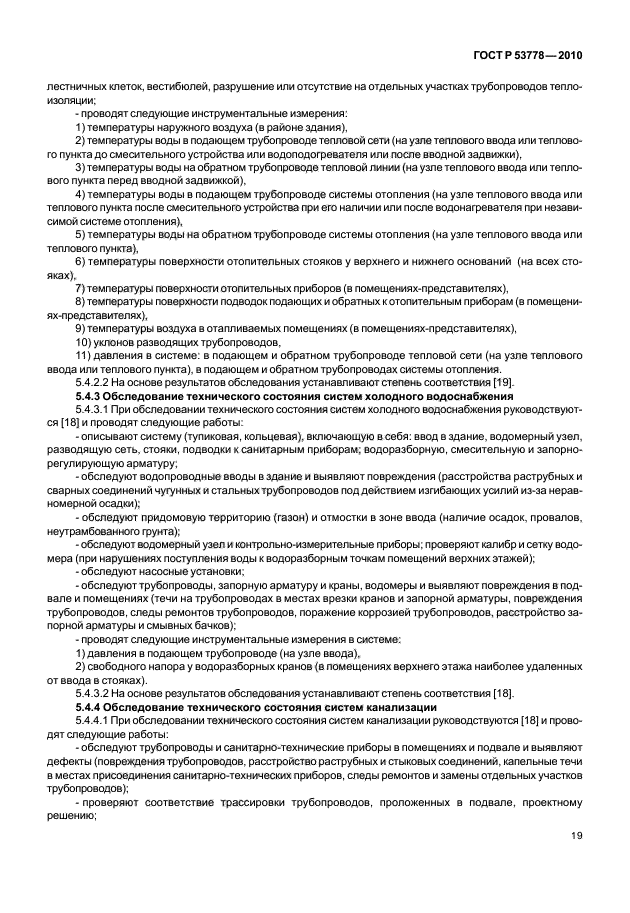 ГОСТ Р 53778—2010

лестничных клеток, вестибюлей, разрушение или отсутствие на отдельных участках трубопроводов теплоизоляции;

- проводят следующие инструментальные измерения:

1) температуры наружного воздуха (в районе здания),

2) температуры воды в подающем трубопроводе тепловой сети (на узле теплового ввода или теплового пункта до смесительного устройства или водоподогревателя или после вводной задвижки),

3) температуры воды на обратном трубопроводе тепловой линии (на узле теплового ввода или теплового пункта перед вводной задвижкой),

4) температуры воды в подающем трубопроводе системы отопления (на узле теплового ввода или теплового пункта после смесительного устройства при его наличии или после водонагревателя при независимой системе отопления),

5) температуры воды на обратном трубопроводе системы отопления (на узле теплового ввода или теплового пункта),

6) температуры поверхности отопительных стояков у верхнего и нижнего оснований (на всех стояках),

7) температуры поверхности отопительных приборов (в помещениях-представителях),

8) температуры поверхности подводок подающих и обратных к отопительным приборам (в помещениях-представителях),

9) температуры воздуха в отапливаемых помещениях (в помещениях-представителях),

10) уклонов разводящих трубопроводов,

11) давления в системе: в подающем и обратном трубопроводе тепловой сети (на узле теплового ввода или теплового пункта), в подающем и обратном трубопроводах системы отопления.

5.4.2.2 На основе результатов обследования устанавливают степень соответствия [19].

5.4.3 Обследование технического состояния систем холодного водоснабжения

5.4.3.1 При обследовании технического состояния систем холодного водоснабжения руководствуются [18] и проводят следующие работы:

- описывают систему (тупиковая, кольцевая), включающую в себя: ввод в здание, водомерный узел, разводящую сеть, стояки, подводки к санитарным приборам; водоразборную, смесительную и запорно-регулирующую арматуру;

- обследуют водопроводные вводы в здание и выявляют повреждения (расстройства раструбных и сварных соединений чугунных и стальных трубопроводов под действием изгибающих усилий из-за неравномерной осадки);

- обследуют придомовую территорию (газон) и отмостки в зоне ввода (наличие осадок, провалов, неутрамбованного грунта);

- обследуют водомерный узел и контрольно-измерительные приборы; проверяют калибр и сетку водомера (при нарушениях поступления воды к водоразборным точкам помещений верхних этажей);

- обследуют насосные установки;

- обследуют трубопроводы, запорную арматуру и краны, водомеры и выявляют повреждения в подвале и помещениях (течи на трубопроводах в местах врезки кранов и запорной арматуры, повреждения трубопроводов, следы ремонтов трубопроводов, поражение коррозией трубопроводов, расстройство запорной арматуры и смывных бачков);

- проводят следующие инструментальные измерения в системе:

1) давления в подающем трубопроводе (на узле ввода),

2) свободного напора у водоразборных кранов (в помещениях верхнего этажа наиболее удаленных от ввода в стояках).

5.4.3.2 На основе результатов обследования устанавливают степень соответствия [18].

5.4.4 Обследование технического состояния систем канализации

5.4.4.1 При обследовании технического состояния систем канализации руководствуются [18] и проводят следующие работы:

- обследуют трубопроводы и санитарно-технические приборы в помещениях и подвале и выявляют дефекты (повреждения трубопроводов, расстройство раструбных и стыковых соединений, капельные течи в местах присоединения санитарно-технических приборов, следы ремонтов и замены отдельных участков трубопроводов);

- проверяют соответствие трассировки трубопроводов, проложенных в подвале, проектному решению;

19